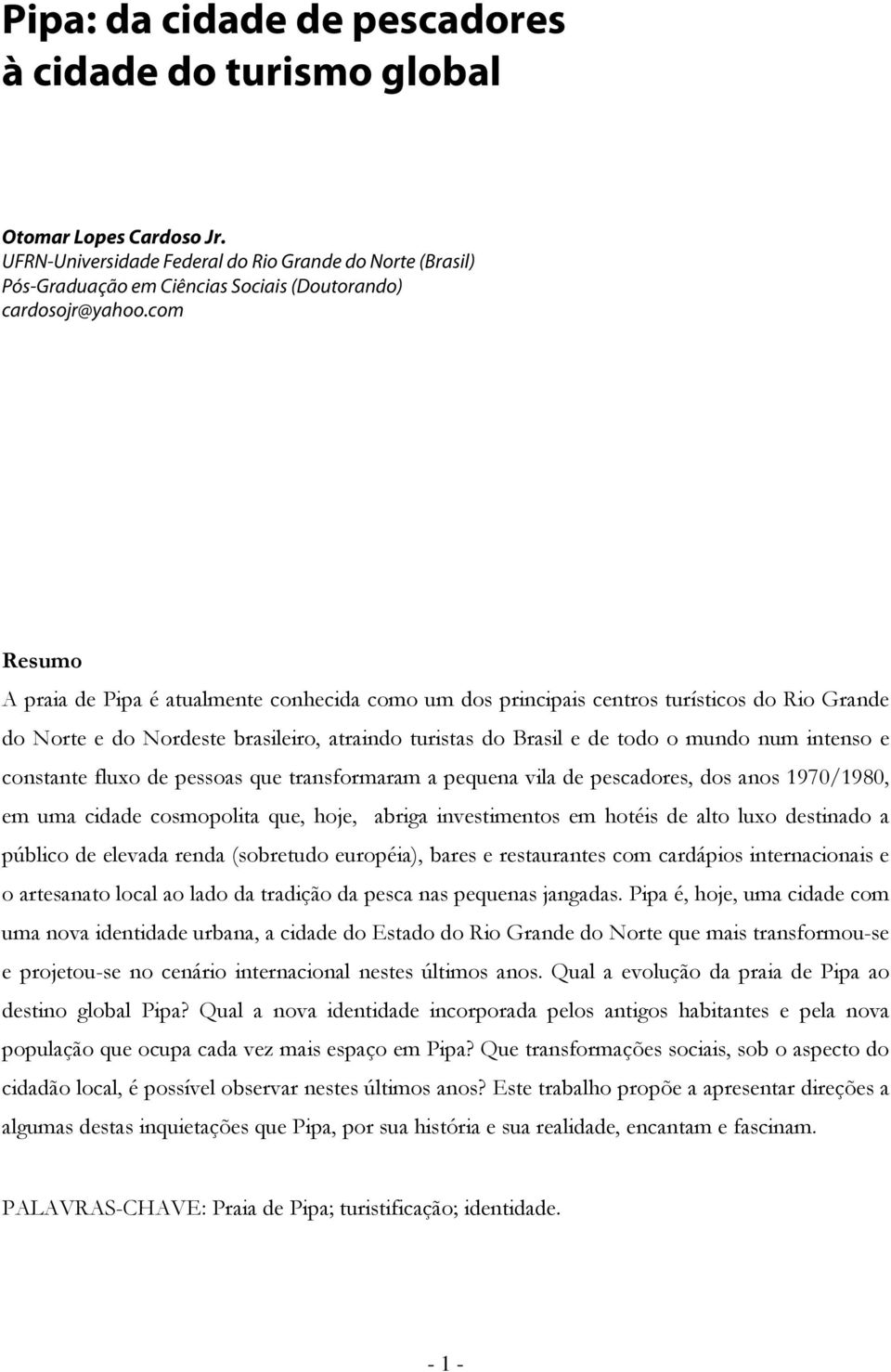 Pipa: da cidade de pescadores à cidade do turismo global

Otomar Lopes Cardoso Jr.
UFRN-Universidade Federal do Rio Grande do Norte (Brasil)
Pós-Graduação em Ciências Sociais (Doutorando)
cardosojr@yahoo.com

Resumo

A praia de Pipa é atualmente conhecida como um dos principais centros turísticos do Rio Grande do Norte e do Nordeste brasileiro, atraindo turistas do Brasil e de todo o mundo num intenso e constante fluxo de pessoas que transformaram a pequena vila de pescadores, dos anos 1970/1980, em uma cidade cosmopolita que, hoje, abriga investimentos em hotéis de alto luxo destinado a público de elevada renda (sobretudo européia), bares e restaurantes com cardápios internacionais e o artesanato local ao lado da tradição da pesca nas pequenas jangadas. Pipa é, hoje, uma cidade com uma nova identidade urbana, a cidade do Estado do Rio Grande do Norte que mais transformou-se e projetou-se no cenário internacional nestes últimos anos. Qual a evolução da praia de Pipa ao destino global Pipa? Qual a nova identidade incorporada pelos antigos habitantes e pela nova população que ocupa cada vez mais espaço em Pipa? Que transformações sociais, sob o aspecto do cidadão local, é possível observar nestes últimos anos? Este trabalho propõe a apresentar direções a algumas destas inquietações que Pipa, por sua história e sua realidade, encantam e fascinam.

PALAVRAS-CHAVE: Praia de Pipa; turistificação; identidade.

- 1 -